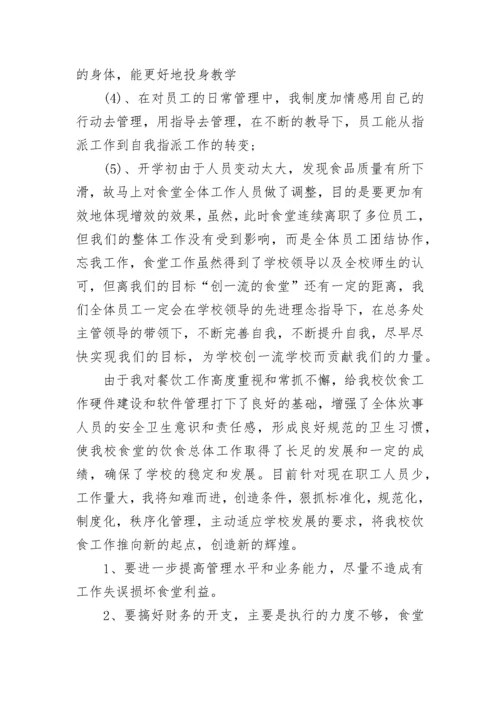 的身体，能更好地投身教学

(4)、在对员工的日常管理中，我制度加情感用自己的行动去管理，用指导去管理，在不断的教导下，员工能从指派工作到自我指派工作的转变；

(5)、开学初由于人员变动太大，发现食品质量有所下滑，故马上对食堂全体工作人员做了调整，目的是要更加有效地体现增效的效果，虽然，此时食堂连续离职了多位员工，但我们的整体工作没有受到影响，而是全体员工团结协作，忘我工作，食堂工作虽然得到了学校领导以及全校师生的认可，但离我们的目标“创一流的食堂”还有一定的距离，我们全体员工一定会在学校领导的先进理念指导下，在总务处主管领导的带领下，不断完善自我，不断提升自我，尽早尽快实现我们的目标，为学校创一流学校而贡献我们的力量。

由于我对餐饮工作高度重视和常抓不懈，给我校饮食工作硬件建设和软件管理打下了良好的基础，增强了全体炊事人员的安全卫生意识和责任感，形成良好规范的卫生习惯，使我校食堂的饮食总体工作取得了长足的发展和一定的成绩，确保了学校的稳定和发展。目前针对现在职工人员少，工作量大，我将知难而进，创造条件，狠抓标准化，规范化，制度化，秩序化管理，主动适应学校发展的要求，将我校饮食工作推向新的起点，创造新的辉煌。

1、要进一步提高管理水平和业务能力，尽量不造成有工作失误损坏食堂利益。

2、要搞好财务的开支，主要是执行的力度不够，食堂